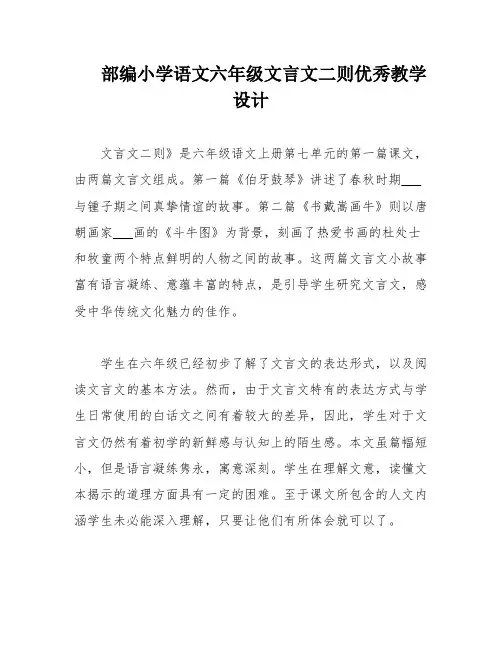 部编小学语文六年级文言文二则优秀教学设计

文言文二则》是六年级语文上册第七单元的第一篇课文，由两篇文言文组成。第一篇《伯牙鼓琴》讲述了春秋时期___与锺子期之间真挚情谊的故事。第二篇《书戴嵩画牛》则以唐朝画家___画的《斗牛图》为背景，刻画了热爱书画的杜处士和牧童两个特点鲜明的人物之间的故事。这两篇文言文小故事富有语言凝练、意蕴丰富的特点，是引导学生研究文言文，感受中华传统文化魅力的佳作。

学生在六年级已经初步了解了文言文的表达形式，以及阅读文言文的基本方法。然而，由于文言文特有的表达方式与学生日常使用的白话文之间有着较大的差异，因此，学生对于文言文仍然有着初学的新鲜感与认知上的陌生感。本文虽篇幅短小，但是语言凝练隽永，寓意深刻。学生在理解文意，读懂文本揭示的道理方面具有一定的困难。至于课文所包含的人文内涵学生未必能深入理解，只要让他们有所体会就可以了。